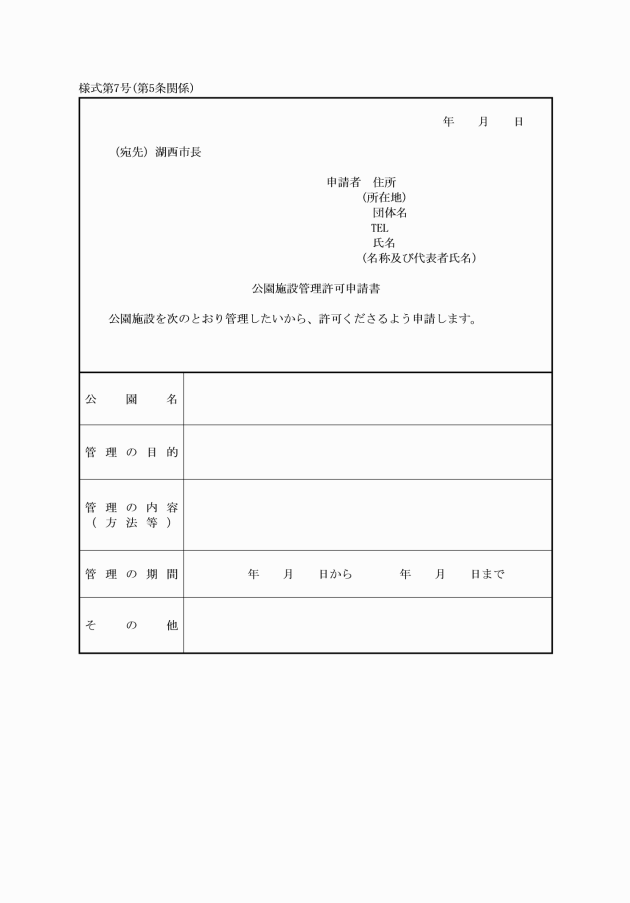 様式第7号(第5条関係)

年　月　日

(宛先) 湖西市長

申請者　住所
(所在地)
団体名
TEL
氏名
(名称及び代表者氏名)

公園施設管理許可申請書

公園施設を次のとおり管理したいから、許可くださるよう申請します。

| 公園名 | |
|---|---|
| 管理の目的 | |
| 管理の内容(方法等) | |
| 管理の期間 | 年　月　日から　年　月　日まで |
| その他 | |